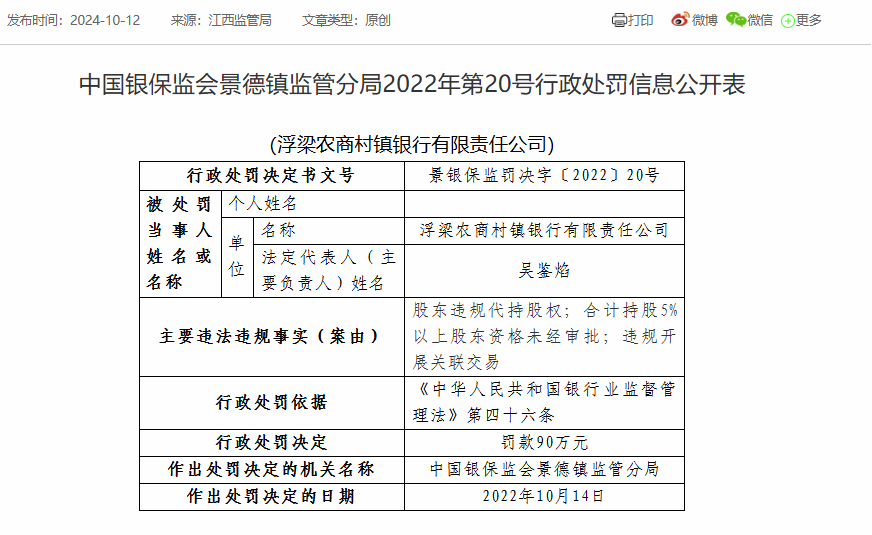 发布时间：2024-10-12　来源：江西监管局　文章类型：原创

打印　微博　微信　更多

中国银保监会景德镇监管分局2022年第20号行政处罚信息公开表

(浮梁农商村镇银行有限责任公司)

| 行政处罚决定书文号 | | | 景银保监罚决字〔2022〕20号 |
|---|---|---|---|
| 被处罚当事人姓名或名称 | 个人姓名 | | |
| | 单位 | 名称 | 浮梁农商村镇银行有限责任公司 |
| | | 法定代表人（主要负责人）姓名 | 吴鉴焰 |
| 主要违法违规事实（案由） | | | 股东违规代持股权；合计持股5%以上股东资格未经审批；违规开展关联交易 |
| 行政处罚依据 | | | 《中华人民共和国银行业监督管理法》第四十六条 |
| 行政处罚决定 | | | 罚款90万元 |
| 作出处罚决定的机关名称 | | | 中国银保监会景德镇监管分局 |
| 作出处罚决定的日期 | | | 2022年10月14日 |